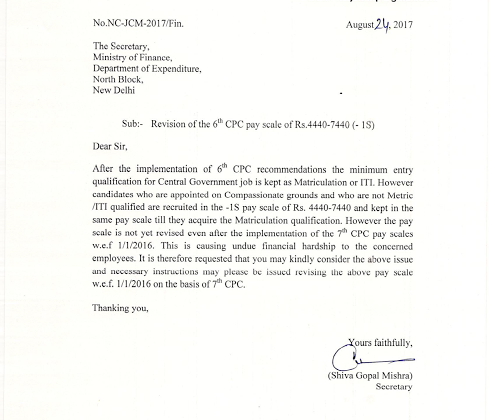 No.NC-JCM-2017/Fin.

August 24, 2017

The Secretary,
Ministry of Finance,
Department of Expenditure,
North Block,
New Delhi

Sub:- Revision of the $6^{th}$ CPC pay scale of Rs.4440-7440 (- 1S)

Dear Sir,

After the implementation of $6^{th}$ CPC recommendations the minimum entry qualification for Central Government job is kept as Matriculation or ITI. However candidates who are appointed on Compassionate grounds and who are not Metric /ITI qualified are recruited in the -1S pay scale of Rs. 4440-7440 and kept in the same pay scale till they acquire the Matriculation qualification. However the pay scale is not yet revised even after the implementation of the $7^{th}$ CPC pay scales w.e.f 1/1/2016. This is causing undue financial hardship to the concerned employees. It is therefore requested that you may kindly consider the above issue and necessary instructions may please be issued revising the above pay scale w.e.f. 1/1/2016 on the basis of $7^{th}$ CPC.

Thanking you,

Yours faithfully,

(Shiva Gopal Mishra)
Secretary